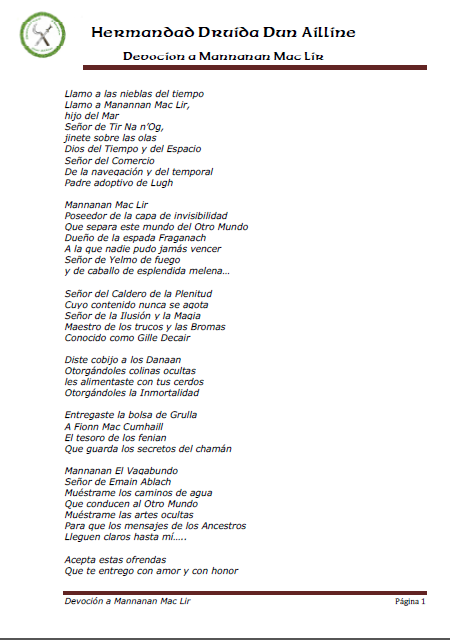 Hermandad Druida Dun Ailline

Devocion a Mannanan Mac Lir

Llamo a las nieblas del tiempo
Llamo a Manannan Mac Lir,
hijo del Mar
Señor de Tir Na n'Og,
jinete sobre las olas
Dios del Tiempo y del Espacio
Señor del Comercio
De la navegación y del temporal
Padre adoptivo de Lugh

Mannanan Mac Lir
Poseedor de la capa de invisibilidad
Que separa este mundo del Otro Mundo
Dueño de la espada Fraganach
A la que nadie pudo jamás vencer
Señor de Yelmo de fuego
y de caballo de esplendida melena…

Señor del Caldero de la Plenitud
Cuyo contenido nunca se agota
Señor de la Ilusión y la Magia
Maestro de los trucos y las Bromas
Conocido como Gille Decair

Diste cobijo a los Danaan
Otorgándoles colinas ocultas
les alimentaste con tus cerdos
Otorgándoles la Inmortalidad

Entregaste la bolsa de Grulla
A Fionn Mac Cumhaill
El tesoro de los fenian
Que guarda los secretos del chamán

Mannanan El Vagabundo
Señor de Emain Ablach
Muéstrame los caminos de agua
Que conducen al Otro Mundo
Muéstrame las artes ocultas
Para que los mensajes de los Ancestros
Lleguen claros hasta mí…..

Acepta estas ofrendas
Que te entrego con amor y con honor

Devoción a Mannanan Mac Lir

Página 1